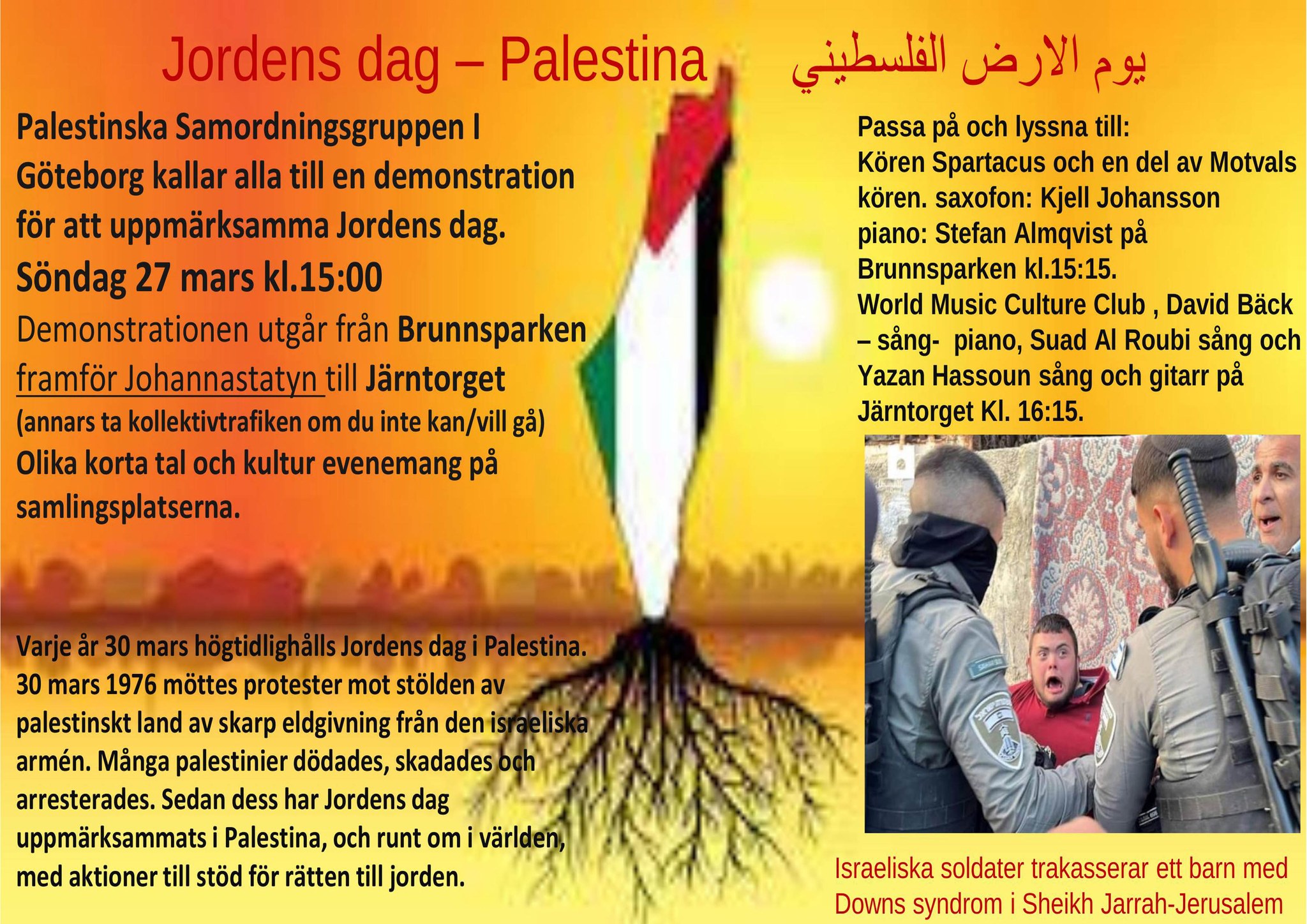 Jordens dag – Palestina يوم الارض الفلسطيني

Palestinska Samordningsgruppen I Göteborg kallar alla till en demonstration för att uppmärksamma Jordens dag.

Söndag 27 mars kl.15:00

Demonstrationen utgår från Brunnsparken framför Johannastatyn till Järntorget (annars ta kollektivtrafiken om du inte kan/vill gå)

Olika korta tal och kultur evenemang på samlingsplatserna.

Varje år 30 mars högtidlighålls Jordens dag i Palestina. 30 mars 1976 möttes protester mot stölden av palestinskt land av skarp eldgivning från den israeliska armén. Många palestinier dödades, skadades och arresterades. Sedan dess har Jordens dag uppmärksammats i Palestina, och runt om i världen, med aktioner till stöd för rätten till jorden.

Passa på och lyssna till:
Kören Spartacus och en del av Motvals kören. saxofon: Kjell Johansson piano: Stefan Almqvist på Brunnsparken kl.15:15.
World Music Culture Club , David Bäck – sång- piano, Suad Al Roubi sång och Yazan Hassoun sång och gitarr på Järntorget Kl. 16:15.

Israeliska soldater trakasserar ett barn med Downs syndrom i Sheikh Jarrah-Jerusalem